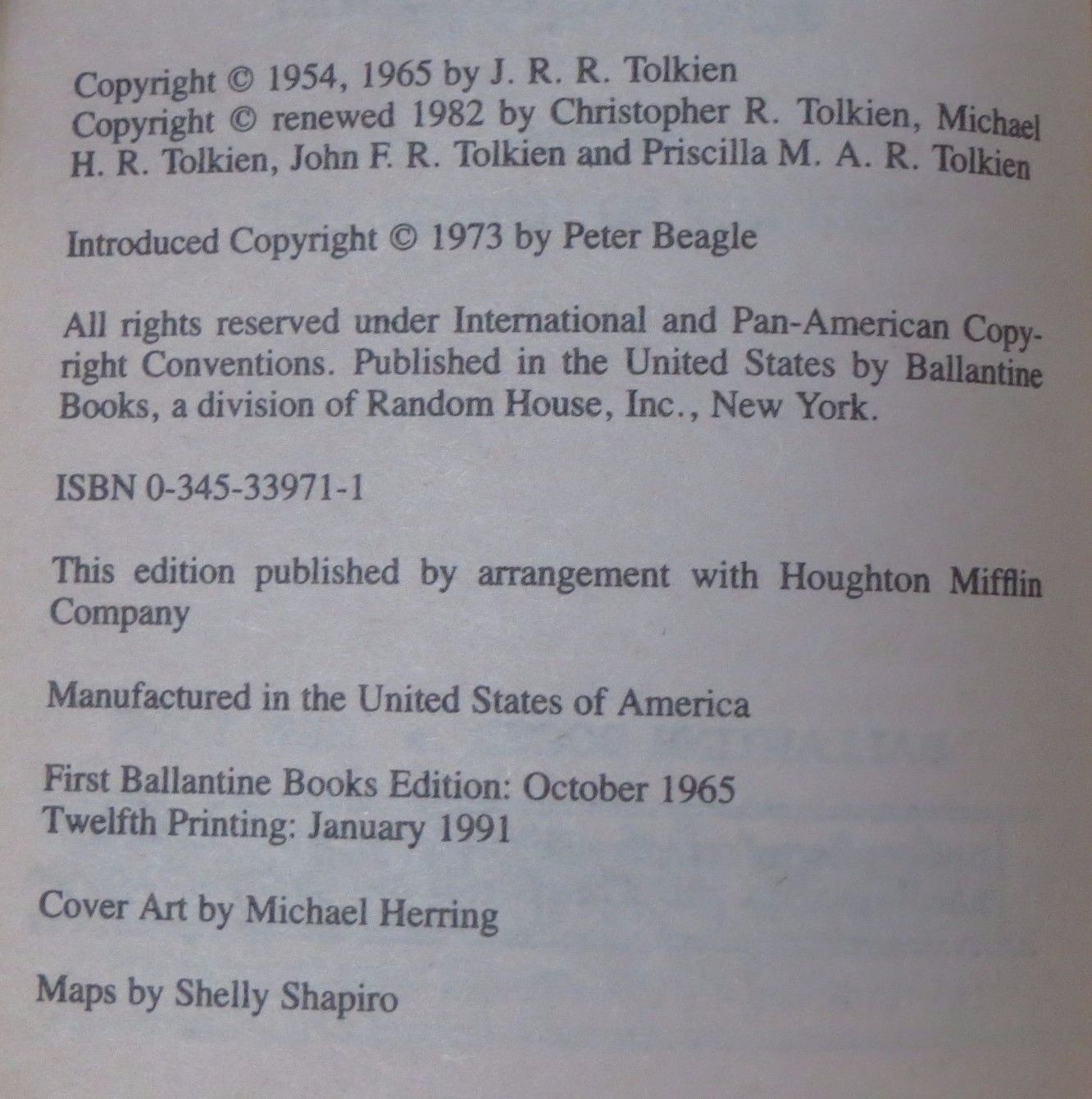 Copyright © 1954, 1965 by J. R. R. Tolkien
Copyright © renewed 1982 by Christopher R. Tolkien, Michael H. R. Tolkien, John F. R. Tolkien and Priscilla M. A. R. Tolkien

Introduced Copyright © 1973 by Peter Beagle

All rights reserved under International and Pan-American Copyright Conventions. Published in the United States by Ballantine Books, a division of Random House, Inc., New York.

ISBN 0-345-33971-1

This edition published by arrangement with Houghton Mifflin Company

Manufactured in the United States of America

First Ballantine Books Edition: October 1965
Twelfth Printing: January 1991

Cover Art by Michael Herring

Maps by Shelly Shapiro